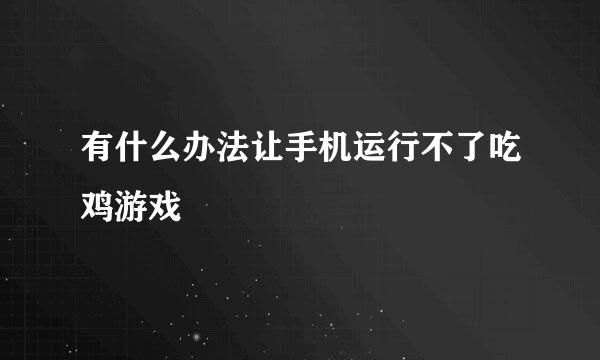 有什么办法让手机运行不了吃鸡游戏